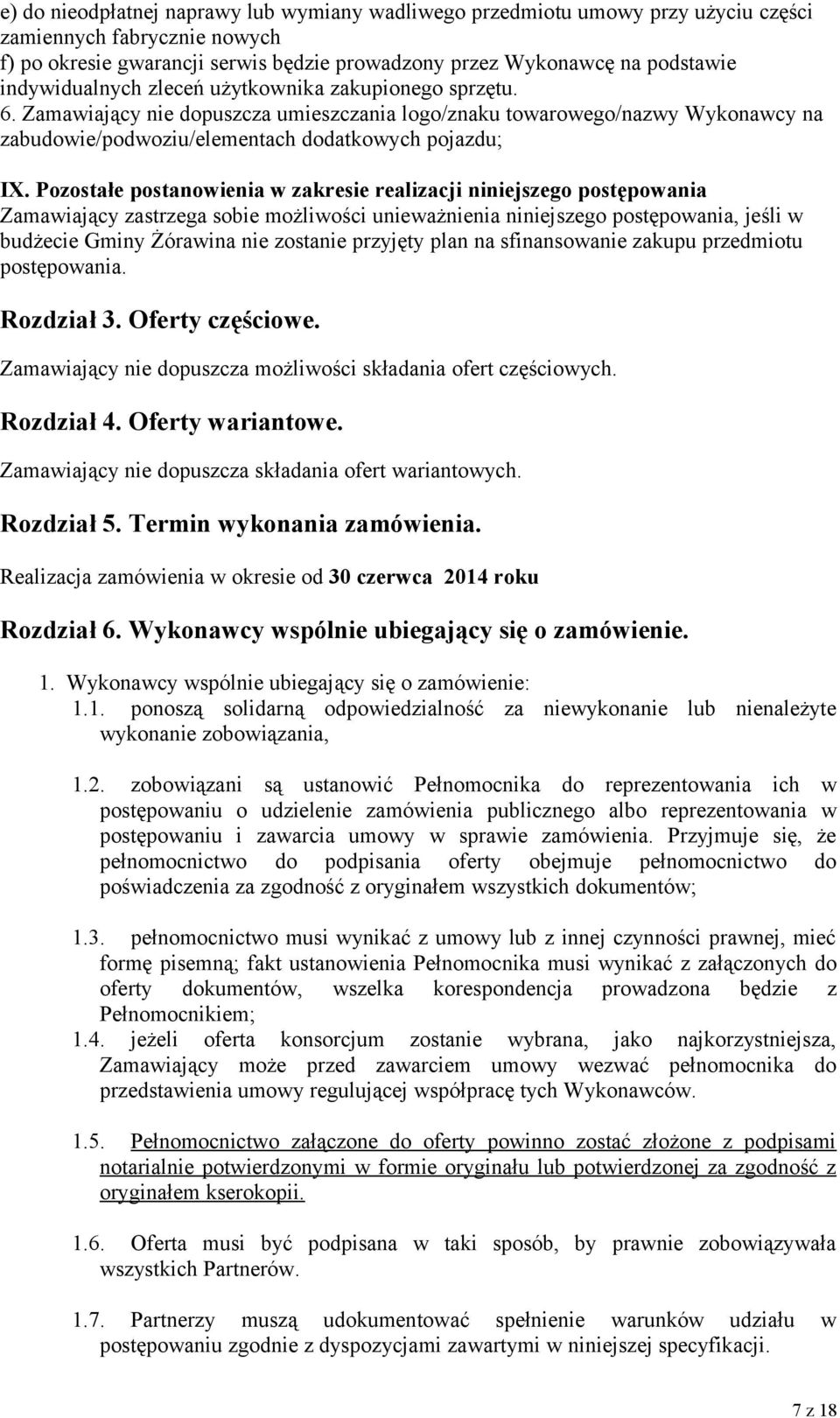 e) do nieodpłatnej naprawy lub wymiany wadliwego przedmiotu umowy przy użyciu części zamiennych fabrycznie nowych
f) po okresie gwarancji serwis będzie prowadzony przez Wykonawcę na podstawie indywidualnych zleceń użytkownika zakupionego sprzętu.
6. Zamawiający nie dopuszcza umieszczania logo/znaku towarowego/nazwy Wykonawcy na zabudowie/podwoziu/elementach dodatkowych pojazdu;

IX. Pozostałe postanowienia w zakresie realizacji niniejszego postępowania
Zamawiający zastrzega sobie możliwości unieważnienia niniejszego postępowania, jeśli w budżecie Gminy Żórawina nie zostanie przyjęty plan na sfinansowanie zakupu przedmiotu postępowania.

Rozdział 3. Oferty częściowe.

Zamawiający nie dopuszcza możliwości składania ofert częściowych.

Rozdział 4. Oferty wariantowe.

Zamawiający nie dopuszcza składania ofert wariantowych.

Rozdział 5. Termin wykonania zamówienia.

Realizacja zamówienia w okresie od 30 czerwca 2014 roku

Rozdział 6. Wykonawcy wspólnie ubiegający się o zamówienie.

1. Wykonawcy wspólnie ubiegający się o zamówienie:
1.1. ponoszą solidarną odpowiedzialność za niewykonanie lub nienależyte wykonanie zobowiązania,

1.2. zobowiązani są ustanowić Pełnomocnika do reprezentowania ich w postępowaniu o udzielenie zamówienia publicznego albo reprezentowania w postępowaniu i zawarcia umowy w sprawie zamówienia. Przyjmuje się, że pełnomocnictwo do podpisania oferty obejmuje pełnomocnictwo do poświadczenia za zgodność z oryginałem wszystkich dokumentów;

1.3. pełnomocnictwo musi wynikać z umowy lub z innej czynności prawnej, mieć formę pisemną; fakt ustanowienia Pełnomocnika musi wynikać z załączonych do oferty dokumentów, wszelka korespondencja prowadzona będzie z Pełnomocnikiem;
1.4. jeżeli oferta konsorcjum zostanie wybrana, jako najkorzystniejsza, Zamawiający może przed zawarciem umowy wezwać pełnomocnika do przedstawienia umowy regulującej współpracę tych Wykonawców.

1.5. Pełnomocnictwo załączone do oferty powinno zostać złożone z podpisami notarialnie potwierdzonymi w formie oryginału lub potwierdzonej za zgodność z oryginałem kserokopii.

1.6. Oferta musi być podpisana w taki sposób, by prawnie zobowiązywała wszystkich Partnerów.

1.7. Partnerzy muszą udokumentować spełnienie warunków udziału w postępowaniu zgodnie z dyspozycjami zawartymi w niniejszej specyfikacji.

7 z 18